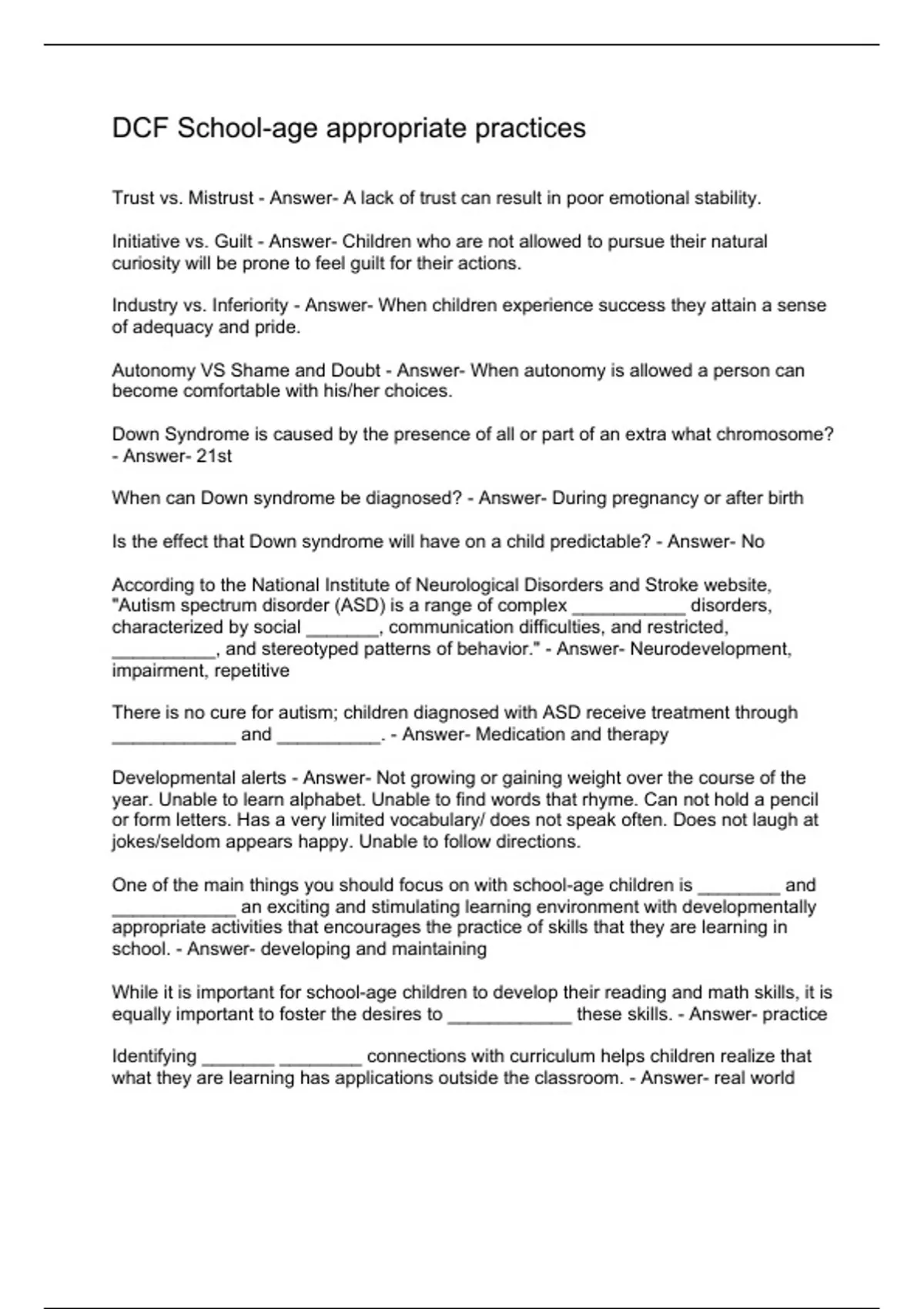 DCF School-age appropriate practices

Trust vs. Mistrust - Answer- A lack of trust can result in poor emotional stability.

Initiative vs. Guilt - Answer- Children who are not allowed to pursue their natural curiosity will be prone to feel guilt for their actions.

Industry vs. Inferiority - Answer- When children experience success they attain a sense of adequacy and pride.

Autonomy VS Shame and Doubt - Answer- When autonomy is allowed a person can become comfortable with his/her choices.

Down Syndrome is caused by the presence of all or part of an extra what chromosome? - Answer- 21st

When can Down syndrome be diagnosed? - Answer- During pregnancy or after birth

Is the effect that Down syndrome will have on a child predictable? - Answer- No

According to the National Institute of Neurological Disorders and Stroke website, "Autism spectrum disorder (ASD) is a range of complex ___________ disorders, characterized by social _______, communication difficulties, and restricted, __________, and stereotyped patterns of behavior." - Answer- Neurodevelopment, impairment, repetitive

There is no cure for autism; children diagnosed with ASD receive treatment through ____________ and __________. - Answer- Medication and therapy

Developmental alerts - Answer- Not growing or gaining weight over the course of the year. Unable to learn alphabet. Unable to find words that rhyme. Can not hold a pencil or form letters. Has a very limited vocabulary/ does not speak often. Does not laugh at jokes/seldom appears happy. Unable to follow directions.

One of the main things you should focus on with school-age children is ________ and ____________ an exciting and stimulating learning environment with developmentally appropriate activities that encourages the practice of skills that they are learning in school. - Answer- developing and maintaining

While it is important for school-age children to develop their reading and math skills, it is equally important to foster the desires to ____________ these skills. - Answer- practice

Identifying _______ ________ connections with curriculum helps children realize that what they are learning has applications outside the classroom. - Answer- real world